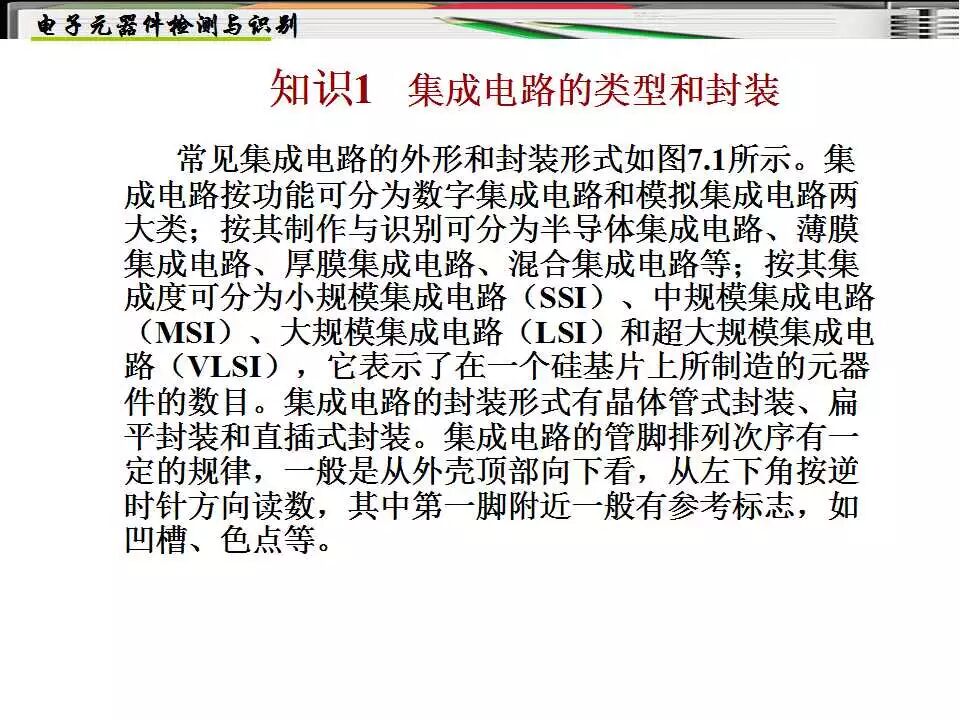 电子元器件检测与识别

知识1 集成电路的类型和封装

常见集成电路的外形和封装形式如图7.1所示。集成电路按功能可分为数字集成电路和模拟集成电路两大类；按其制作与识别可分为半导体集成电路、薄膜集成电路、厚膜集成电路、混合集成电路等；按其集成度可分为小规模集成电路（SSI）、中规模集成电路（MSI）、大规模集成电路（LSI）和超大规模集成电路（VLSI），它表示了在一个硅基片上所制造的元器件的数目。集成电路的封装形式有晶体管式封装、扁平封装和直插式封装。集成电路的管脚排列次序有一定的规律，一般是从外壳顶部向下看，从左下角按逆时针方向读数，其中第一脚附近一般有参考标志，如凹槽、色点等。